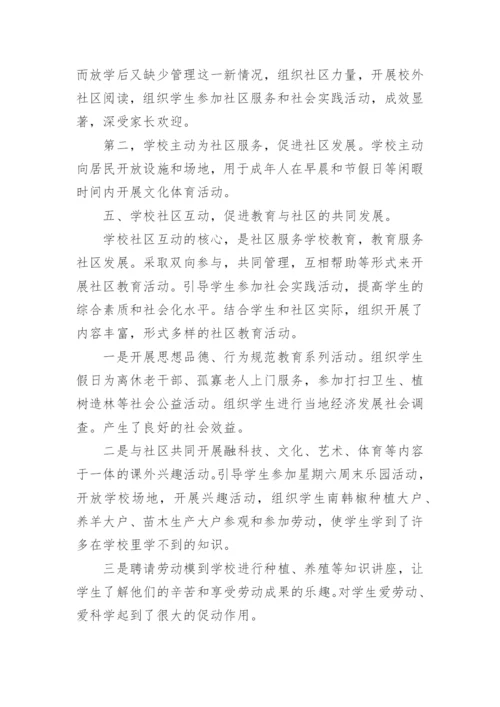 而放学后又缺少管理这一新情况，组织社区力量，开展校外社区阅读，组织学生参加社区服务和社会实践活动，成效显著，深受家长欢迎。

第二，学校主动为社区服务，促进社区发展。学校主动向居民开放设施和场地，用于成年人在早晨和节假日等闲暇时间内开展文化体育活动。

五、学校社区互动，促进教育与社区的共同发展。

学校社区互动的核心，是社区服务学校教育，教育服务社区发展。采取双向参与，共同管理，互相帮助等形式来开展社区教育活动。引导学生参加社会实践活动，提高学生的综合素质和社会化水平。结合学生和社区实际，组织开展了内容丰富，形式多样的社区教育活动。

一是开展思想品德、行为规范教育系列活动。组织学生假日为离休老干部、孤寡老人上门服务，参加打扫卫生、植树造林等社会公益活动。组织学生进行当地经济发展社会调查。产生了良好的社会效益。

二是与社区共同开展融科技、文化、艺术、体育等内容于一体的课外兴趣活动。引导学生参加星期六周末乐园活动，开放学校场地，开展兴趣活动，组织学生南韩椒种植大户、养羊大户、苗木生产大户参观和参加劳动，使学生学到了许多在学校里学不到的知识。

三是聘请劳动模到学校进行种植、养殖等知识讲座，让学生了解他们的辛苦和享受劳动成果的乐趣。对学生爱劳动、爱科学起到了很大的促动作用。